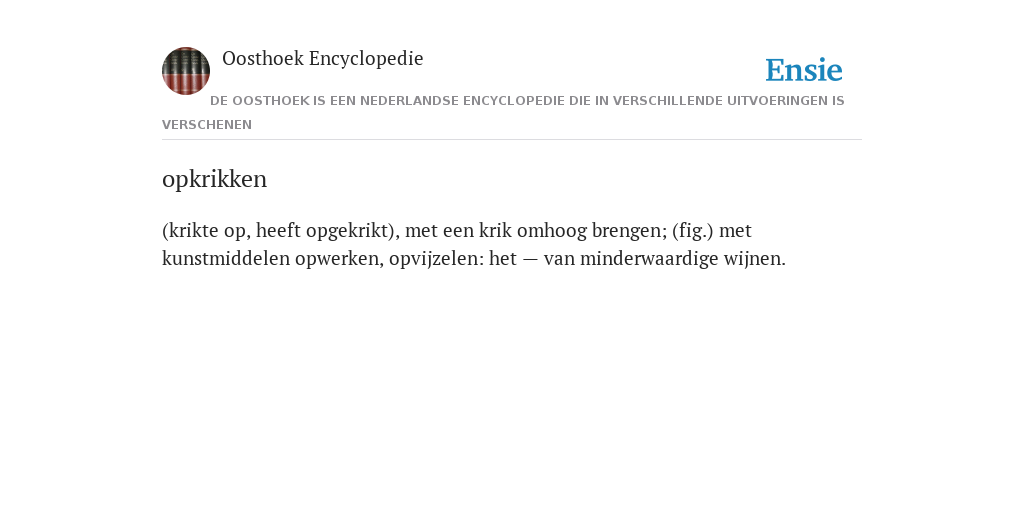 Oosthoek Encyclopedie

Ensie

DE OOSTHOEK IS EEN NEDERLANDSE ENCYCLOPEDIE DIE IN VERSCHILLENDE UITVOERINGEN IS VERSCHENEN

opkrikken

(krikte op, heeft opgekrikt), met een krik omhoog brengen; (fig.) met kunstmiddelen opwerken, opvijzelen: het — van minderwaardige wijnen.